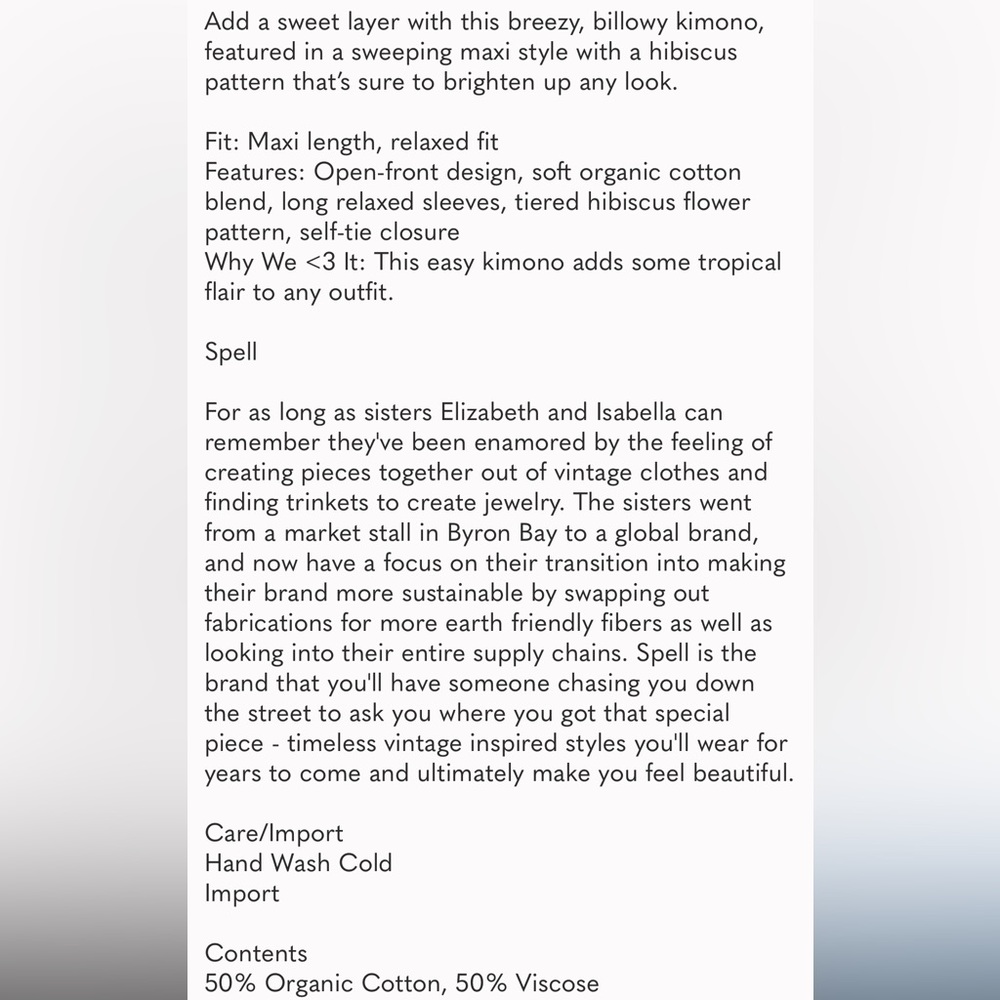 Add a sweet layer with this breezy, billowy kimono, featured in a sweeping maxi style with a hibiscus pattern that's sure to brighten up any look.

Fit: Maxi length, relaxed fit
Features: Open-front design, soft organic cotton blend, long relaxed sleeves, tiered hibiscus flower pattern, self-tie closure
Why We <3 It: This easy kimono adds some tropical flair to any outfit.

Spell

For as long as sisters Elizabeth and Isabella can remember they've been enamored by the feeling of creating pieces together out of vintage clothes and finding trinkets to create jewelry. The sisters went from a market stall in Byron Bay to a global brand, and now have a focus on their transition into making their brand more sustainable by swapping out fabrications for more earth friendly fibers as well as looking into their entire supply chains. Spell is the brand that you'll have someone chasing you down the street to ask you where you got that special piece - timeless vintage inspired styles you'll wear for years to come and ultimately make you feel beautiful.

Care/Import
Hand Wash Cold
Import

Contents
50% Organic Cotton, 50% Viscose